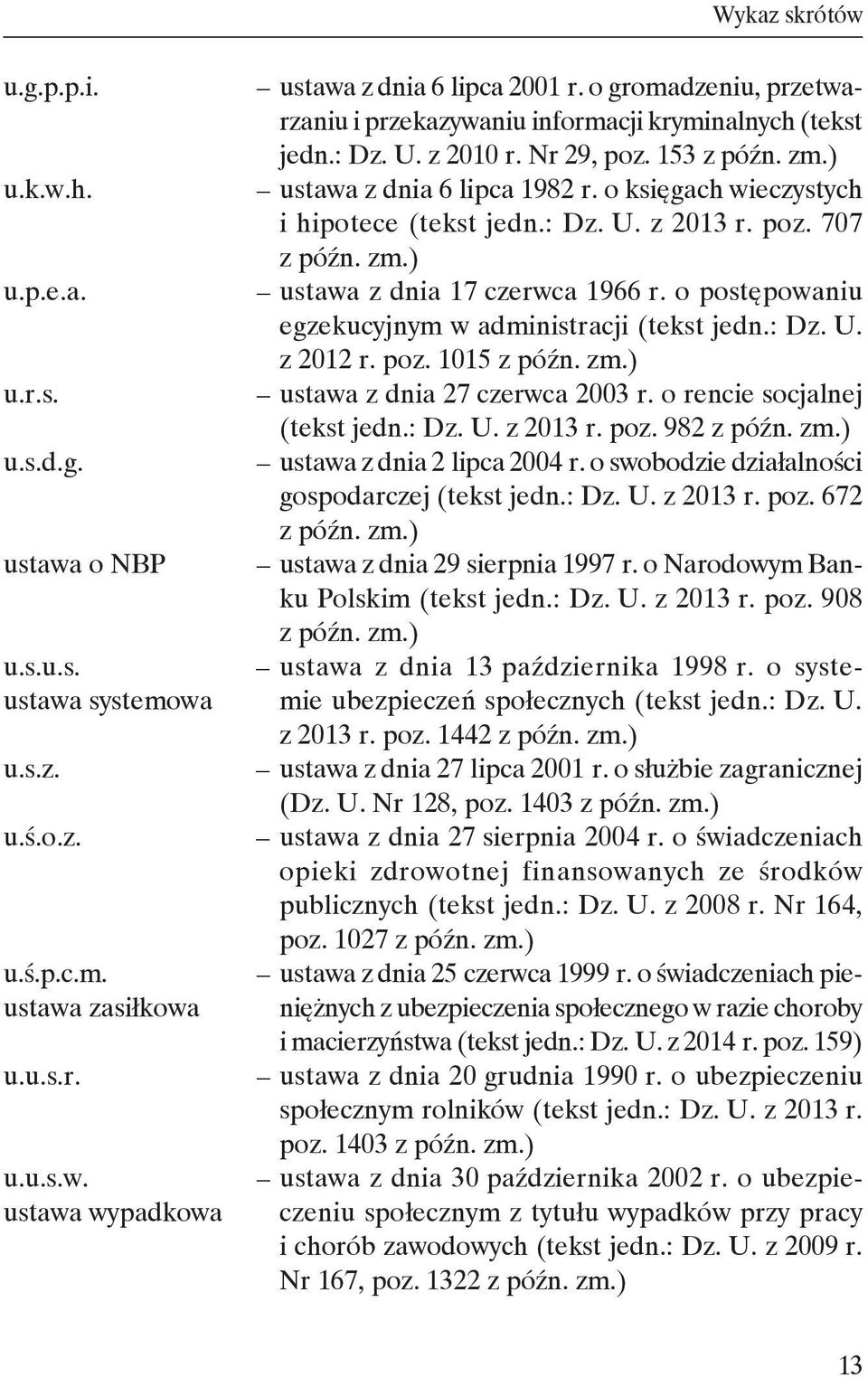 Wykaz skrótów

u.g.p.p.i. – ustawa z dnia 6 lipca 2001 r. o gromadzeniu, przetwarzaniu i przekazywaniu informacji kryminalnych (tekst jedn.: Dz. U. z 2010 r. Nr 29, poz. 153 z późn. zm.)

u.k.w.h. – ustawa z dnia 6 lipca 1982 r. o księgach wieczystych i hipotece (tekst jedn.: Dz. U. z 2013 r. poz. 707 z późn. zm.)

u.p.e.a. – ustawa z dnia 17 czerwca 1966 r. o postępowaniu egzekucyjnym w administracji (tekst jedn.: Dz. U. z 2012 r. poz. 1015 z późn. zm.)

u.r.s. – ustawa z dnia 27 czerwca 2003 r. o rencie socjalnej (tekst jedn.: Dz. U. z 2013 r. poz. 982 z późn. zm.)

u.s.d.g. – ustawa z dnia 2 lipca 2004 r. o swobodzie działalności gospodarczej (tekst jedn.: Dz. U. z 2013 r. poz. 672 z późn. zm.)

ustawa o NBP – ustawa z dnia 29 sierpnia 1997 r. o Narodowym Banku Polskim (tekst jedn.: Dz. U. z 2013 r. poz. 908 z późn. zm.)

u.s.u.s. ustawa systemowa – ustawa z dnia 13 października 1998 r. o systemie ubezpieczeń społecznych (tekst jedn.: Dz. U. z 2013 r. poz. 1442 z późn. zm.)

u.s.z. – ustawa z dnia 27 lipca 2001 r. o służbie zagranicznej (Dz. U. Nr 128, poz. 1403 z późn. zm.)

u.ś.o.z. – ustawa z dnia 27 sierpnia 2004 r. o świadczeniach opieki zdrowotnej finansowanych ze środków publicznych (tekst jedn.: Dz. U. z 2008 r. Nr 164, poz. 1027 z późn. zm.)

u.ś.p.c.m. ustawa zasiłkowa – ustawa z dnia 25 czerwca 1999 r. o świadczeniach pieniężnych z ubezpieczenia społecznego w razie choroby i macierzyństwa (tekst jedn.: Dz. U. z 2014 r. poz. 159)

u.u.s.r. – ustawa z dnia 20 grudnia 1990 r. o ubezpieczeniu społecznym rolników (tekst jedn.: Dz. U. z 2013 r. poz. 1403 z późn. zm.)

u.u.s.w. ustawa wypadkowa – ustawa z dnia 30 października 2002 r. o ubezpieczeniu społecznym z tytułu wypadków przy pracy i chorób zawodowych (tekst jedn.: Dz. U. z 2009 r. Nr 167, poz. 1322 z późn. zm.)

13